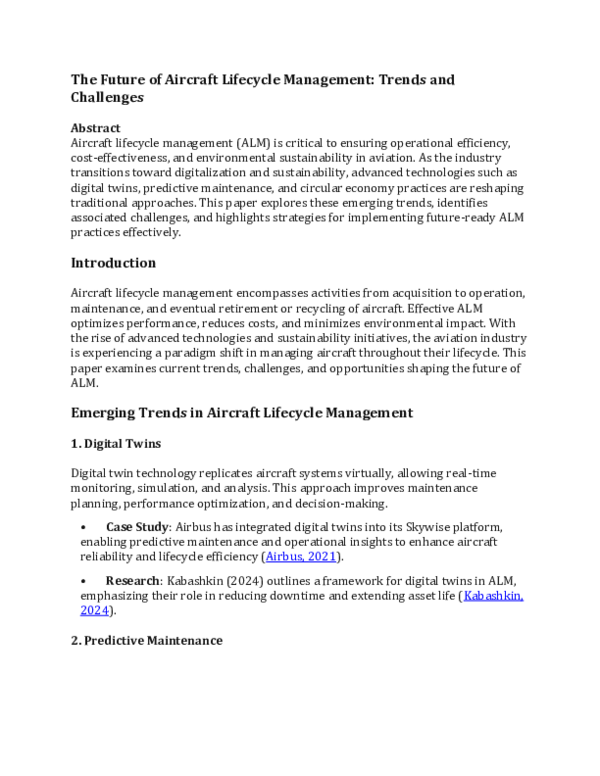 The Future of Aircraft Lifecycle Management: Trends and Challenges

Abstract
Aircraft lifecycle management (ALM) is critical to ensuring operational efficiency, cost-effectiveness, and environmental sustainability in aviation. As the industry transitions toward digitalization and sustainability, advanced technologies such as digital twins, predictive maintenance, and circular economy practices are reshaping traditional approaches. This paper explores these emerging trends, identifies associated challenges, and highlights strategies for implementing future-ready ALM practices effectively.

Introduction

Aircraft lifecycle management encompasses activities from acquisition to operation, maintenance, and eventual retirement or recycling of aircraft. Effective ALM optimizes performance, reduces costs, and minimizes environmental impact. With the rise of advanced technologies and sustainability initiatives, the aviation industry is experiencing a paradigm shift in managing aircraft throughout their lifecycle. This paper examines current trends, challenges, and opportunities shaping the future of ALM.

Emerging Trends in Aircraft Lifecycle Management

1. Digital Twins

Digital twin technology replicates aircraft systems virtually, allowing real-time monitoring, simulation, and analysis. This approach improves maintenance planning, performance optimization, and decision-making.

• Case Study: Airbus has integrated digital twins into its Skywise platform, enabling predictive maintenance and operational insights to enhance aircraft reliability and lifecycle efficiency (Airbus, 2021).

• Research: Kabashkin (2024) outlines a framework for digital twins in ALM, emphasizing their role in reducing downtime and extending asset life (Kabashkin, 2024).

2. Predictive Maintenance